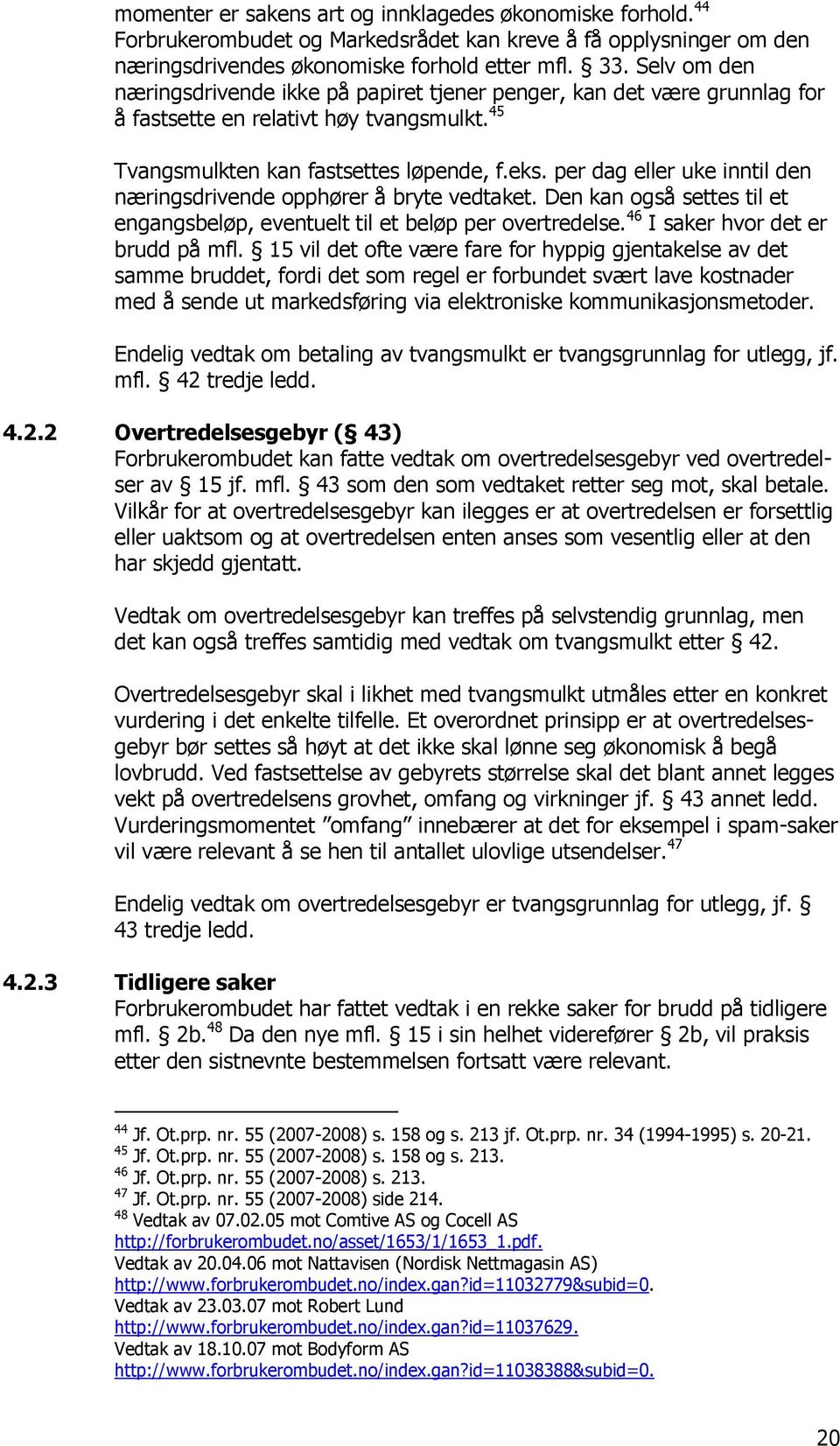 momenter er sakens art og innklagedes økonomiske forhold.$^{44}$ Forbrukerombudet og Markedsrådet kan kreve å få opplysninger om den næringsdrivendes økonomiske forhold etter mfl. 33. Selv om den næringsdrivende ikke på papiret tjener penger, kan det være grunnlag for å fastsette en relativt høy tvangsmulkt.$^{45}$

Tvangsmulkten kan fastsettes løpende, f.eks. per dag eller uke inntil den næringsdrivende opphører å bryte vedtaket. Den kan også settes til et engangsbeløp, eventuelt til et beløp per overtredelse.$^{46}$ I saker hvor det er brudd på mfl. § 15 vil det ofte være fare for hyppig gjentakelse av det samme bruddet, fordi det som regel er forbundet svært lave kostnader med å sende ut markedsføring via elektroniske kommunikasjonsmetoder.

Endelig vedtak om betaling av tvangsmulkt er tvangsgrunnlag for utlegg, jf. mfl. § 42 tredje ledd.

4.2.2 Overtredelsesgebyr (§ 43)
Forbrukerombudet kan fatte vedtak om overtredelsesgebyr ved overtredelser av § 15 jf. mfl. § 43 som den som vedtaket retter seg mot, skal betale. Vilkår for at overtredelsesgebyr kan ilegges er at overtredelsen er forsettlig eller uaktsom og at overtredelsen enten anses som vesentlig eller at den har skjedd gjentatt.

Vedtak om overtredelsesgebyr kan treffes på selvstendig grunnlag, men det kan også treffes samtidig med vedtak om tvangsmulkt etter § 42.

Overtredelsesgebyr skal i likhet med tvangsmulkt utmåles etter en konkret vurdering i det enkelte tilfelle. Et overordnet prinsipp er at overtredelsesgebyr bør settes så høyt at det ikke skal lønne seg økonomisk å begå lovbrudd. Ved fastsettelse av gebyrets størrelse skal det blant annet legges vekt på overtredelsens grovhet, omfang og virkninger jf. § 43 annet ledd. Vurderingsmomentet ”omfang” innebærer at det for eksempel i spam-saker vil være relevant å se hen til antallet ulovlige utsendelser.$^{47}$

Endelig vedtak om overtredelsesgebyr er tvangsgrunnlag for utlegg, jf. § 43 tredje ledd.

4.2.3 Tidligere saker
Forbrukerombudet har fattet vedtak i en rekke saker for brudd på tidligere mfl. § 2b.$^{48}$ Da den nye mfl. § 15 i sin helhet viderefører § 2b, vil praksis etter den sistnevnte bestemmelsen fortsatt være relevant.

$^{44}$ Jf. Ot.prp. nr. 55 (2007-2008) s. 158 og s. 213 jf. Ot.prp. nr. 34 (1994-1995) s. 20-21.
$^{45}$ Jf. Ot.prp. nr. 55 (2007-2008) s. 158 og s. 213.
$^{46}$ Jf. Ot.prp. nr. 55 (2007-2008) s. 213.
$^{47}$ Jf. Ot.prp. nr. 55 (2007-2008) side 214.
$^{48}$ Vedtak av 07.02.05 mot Comtive AS og Cocell AS http://forbrukerombudet.no/asset/1653/1/1653_1.pdf.
Vedtak av 20.04.06 mot Nattavisen (Nordisk Nettmagasin AS) http://www.forbrukerombudet.no/index.gan?id=11032779&subid=0.
Vedtak av 23.03.07 mot Robert Lund http://www.forbrukerombudet.no/index.gan?id=11037629.
Vedtak av 18.10.07 mot Bodyform AS http://www.forbrukerombudet.no/index.gan?id=11038388&subid=0.

20